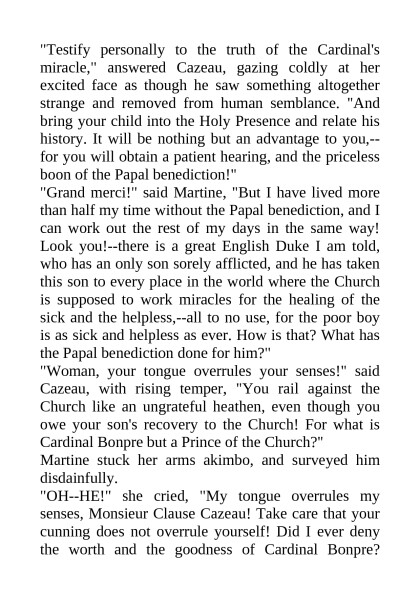 "Testify personally to the truth of the Cardinal's miracle," answered Cazeau, gazing coldly at her excited face as though he saw something altogether strange and removed from human semblance. "And bring your child into the Holy Presence and relate his history. It will be nothing but an advantage to you,--for you will obtain a patient hearing, and the priceless boon of the Papal benediction!"
"Grand merci!" said Martine, "But I have lived more than half my time without the Papal benediction, and I can work out the rest of my days in the same way! Look you!--there is a great English Duke I am told, who has an only son sorely afflicted, and he has taken this son to every place in the world where the Church is supposed to work miracles for the healing of the sick and the helpless,--all to no use, for the poor boy is as sick and helpless as ever. How is that? What has the Papal benediction done for him?"
"Woman, your tongue overrules your senses!" said Cazeau, with rising temper, "You rail against the Church like an ungrateful heathen, even though you owe your son's recovery to the Church! For what is Cardinal Bonpre but a Prince of the Church?"
Martine stuck her arms akimbo, and surveyed him disdainfully.
"OH--HE!" she cried, "My tongue overrules my senses, Monsieur Clause Cazeau! Take care that your cunning does not overrule yourself! Did I ever deny the worth and the goodness of Cardinal Bonpre?